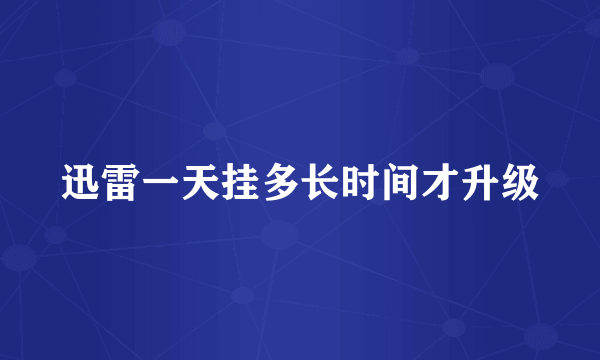 迅雷一天挂多长时间才升级